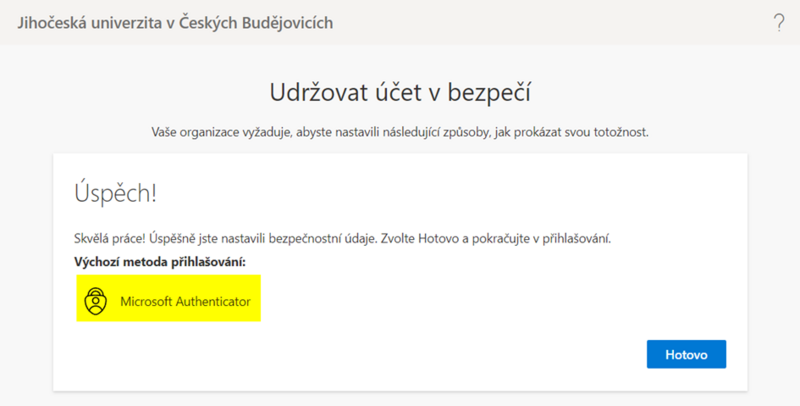 Jihočeská univerzita v Českých Budějovicích

?

Udržovat účet v bezpečí

Vaše organizace vyžaduje, abyste nastavili následující způsoby, jak prokázat svou totožnost.

Úspěch!

Skvělá práce! Úspěšně jste nastavili bezpečnostní údaje. Zvolte Hotovo a pokračujte v přihlašování.

Výchozí metoda přihlašování:

Microsoft Authenticator

Hotovo